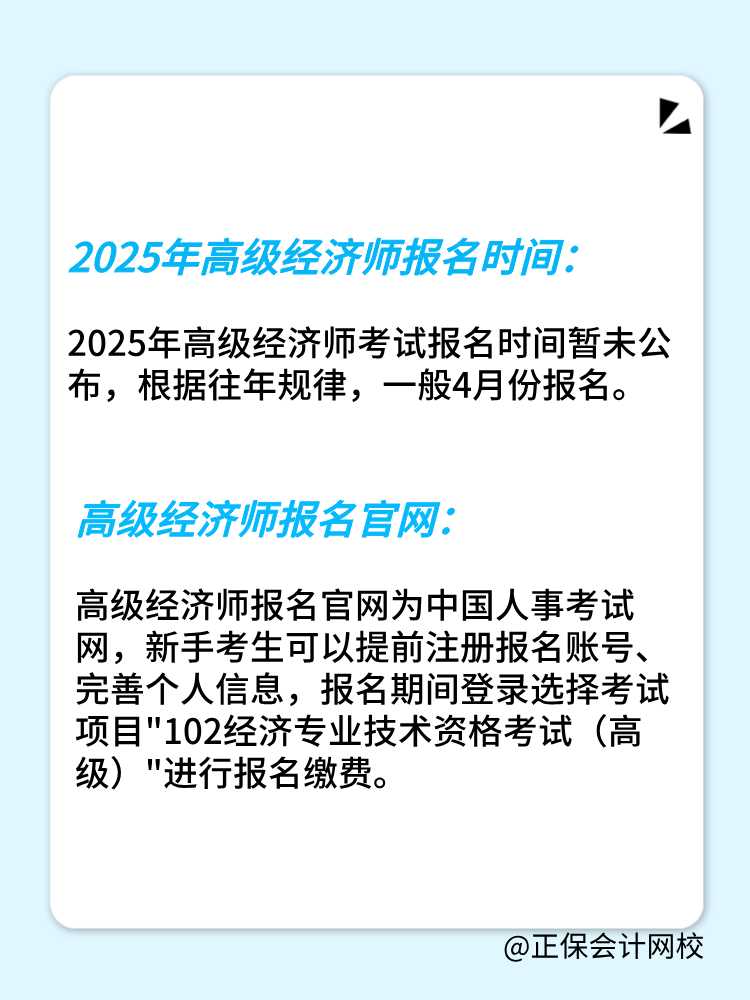 2025年高级经济师报名时间：

2025年高级经济师考试报名时间暂未公布，根据往年规律，一般4月份报名。

高级经济师报名官网：

高级经济师报名官网为中国人事考试网，新手考生可以提前注册报名账号、完善个人信息，报名期间登录选择考试项目"102经济专业技术资格考试（高级）"进行报名缴费。

@正保会计网校